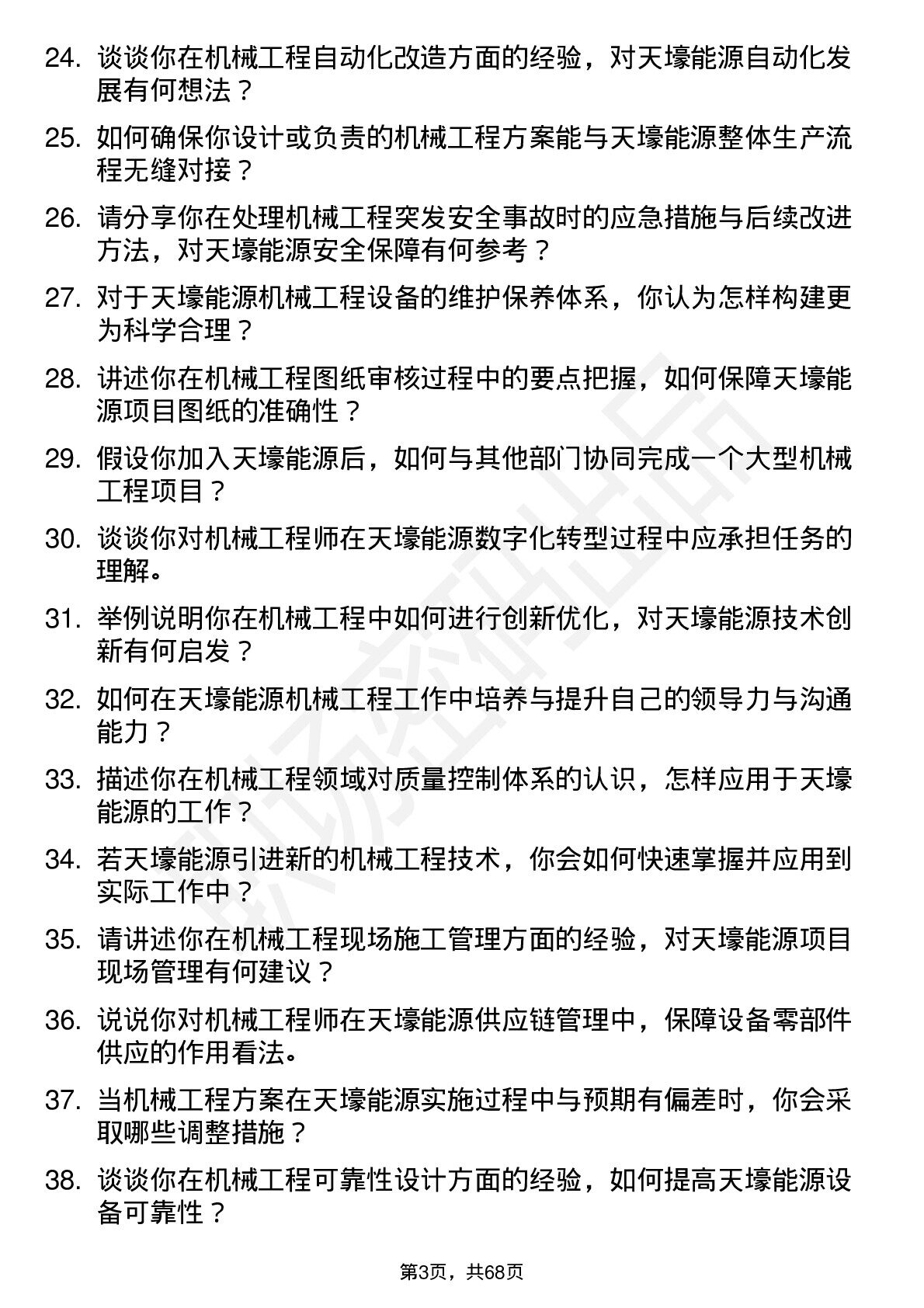 24. 谈谈你在机械工程自动化改造方面的经验，对天壕能源自动化发展有何想法？

25. 如何确保你设计或负责的机械工程方案能与天壕能源整体生产流程无缝对接？

26. 请分享你在处理机械工程突发安全事故时的应急措施与后续改进方法，对天壕能源安全保障有何参考？

27. 对于天壕能源机械工程设备的维护保养体系，你认为怎样构建更为科学合理？

28. 讲述你在机械工程图纸审核过程中的要点把握，如何保障天壕能源项目图纸的准确性？

29. 假设你加入天壕能源后，如何与其他部门协同完成一个大型机械工程项目？

30. 谈谈你对机械工程师在天壕能源数字化转型过程中应承担任务的理解。

31. 举例说明你在机械工程中如何进行创新优化，对天壕能源技术创新有何启发？

32. 如何在天壕能源机械工程工作中培养与提升自己的领导力与沟通能力？

33. 描述你在机械工程领域对质量控制体系的认识，怎样应用于天壕能源的工作？

34. 若天壕能源引进新的机械工程技术，你会如何快速掌握并应用到实际工作中？

35. 请讲述你在机械工程现场施工管理方面的经验，对天壕能源项目现场管理有何建议？

36. 说说你对机械工程师在天壕能源供应链管理中，保障设备零部件供应的作用看法。

37. 当机械工程方案在天壕能源实施过程中与预期有偏差时，你会采取哪些调整措施？

38. 谈谈你在机械工程可靠性设计方面的经验，如何提高天壕能源设备可靠性？

第3页，共68页